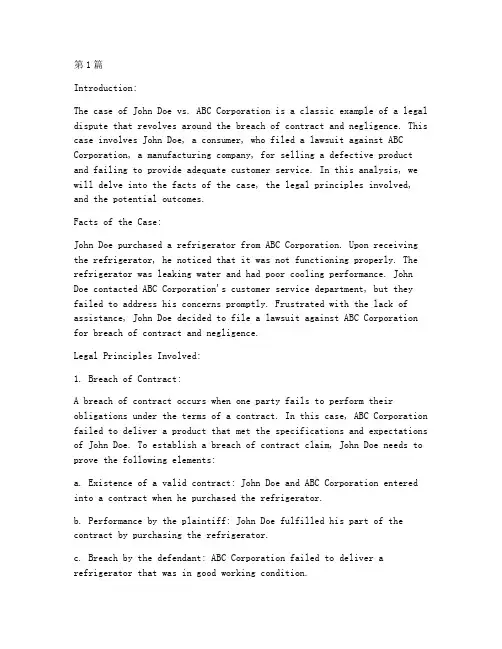 第1篇

Introduction:

The case of John Doe vs. ABC Corporation is a classic example of a legal dispute that revolves around the breach of contract and negligence. This case involves John Doe, a consumer, who filed a lawsuit against ABC Corporation, a manufacturing company, for selling a defective product and failing to provide adequate customer service. In this analysis, we will delve into the facts of the case, the legal principles involved, and the potential outcomes.

Facts of the Case:

John Doe purchased a refrigerator from ABC Corporation. Upon receiving the refrigerator, he noticed that it was not functioning properly. The refrigerator was leaking water and had poor cooling performance. John Doe contacted ABC Corporation's customer service department, but they failed to address his concerns promptly. Frustrated with the lack of assistance, John Doe decided to file a lawsuit against ABC Corporation for breach of contract and negligence.

Legal Principles Involved:

1. Breach of Contract:

A breach of contract occurs when one party fails to perform their obligations under the terms of a contract. In this case, ABC Corporation failed to deliver a product that met the specifications and expectations of John Doe. To establish a breach of contract claim, John Doe needs to prove the following elements:

a. Existence of a valid contract: John Doe and ABC Corporation entered into a contract when he purchased the refrigerator.

b. Performance by the plaintiff: John Doe fulfilled his part of the contract by purchasing the refrigerator.

c. Breach by the defendant: ABC Corporation failed to deliver a refrigerator that was in good working condition.